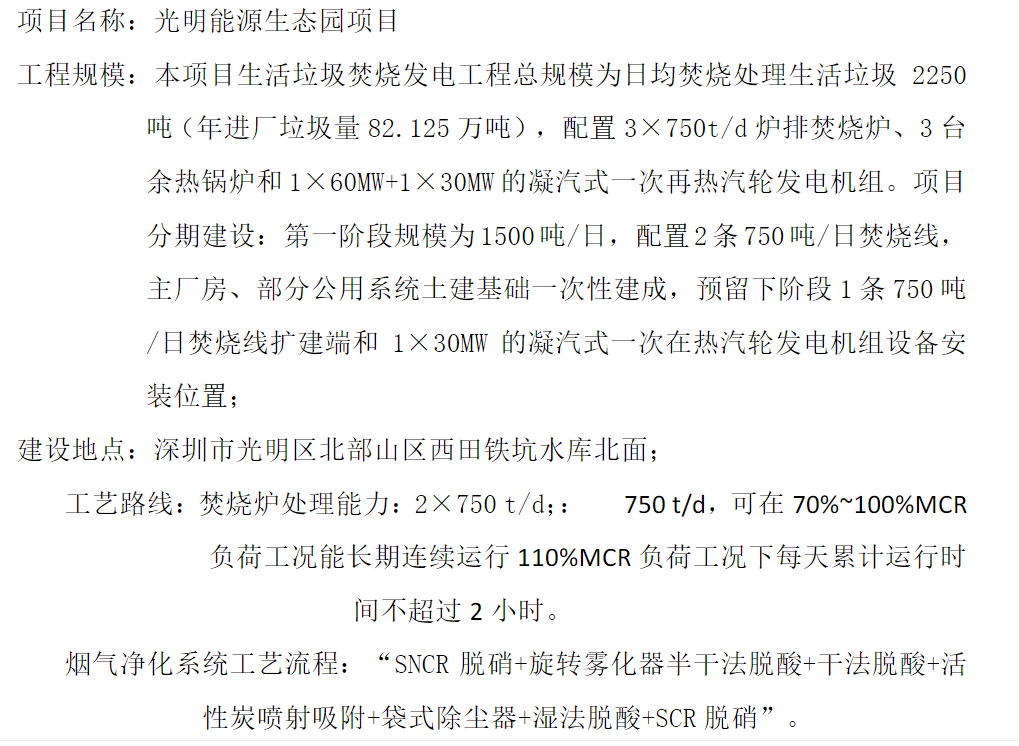 项目名称：光明能源生态园项目

工程规模：本项目生活垃圾焚烧发电工程总规模为日均焚烧处理生活垃圾2250吨（年进厂垃圾量82.125万吨），配置3×750t/d炉排焚烧炉、3台余热锅炉和1×60MW+1×30MW的凝汽式一次再热汽轮发电机组。项目分期建设：第一阶段规模为1500吨/日，配置2条750吨/日焚烧线，主厂房、部分公用系统土建基础一次性建成，预留下阶段1条750吨/日焚烧线扩建端和1×30MW的凝汽式一次在热汽轮发电机组设备安装位置；

建设地点：深圳市光明区北部山区西田铁坑水库北面；

工艺路线：焚烧炉处理能力：2×750 t/d;： 750 t/d，可在70%~100%MCR负荷工况能长期连续运行110%MCR负荷工况下每天累计运行时间不超过2小时。

烟气净化系统工艺流程：“SNCR脱硝+旋转雾化器半干法脱酸+干法脱酸+活性炭喷射吸附+袋式除尘器+湿法脱酸+SCR脱硝”。